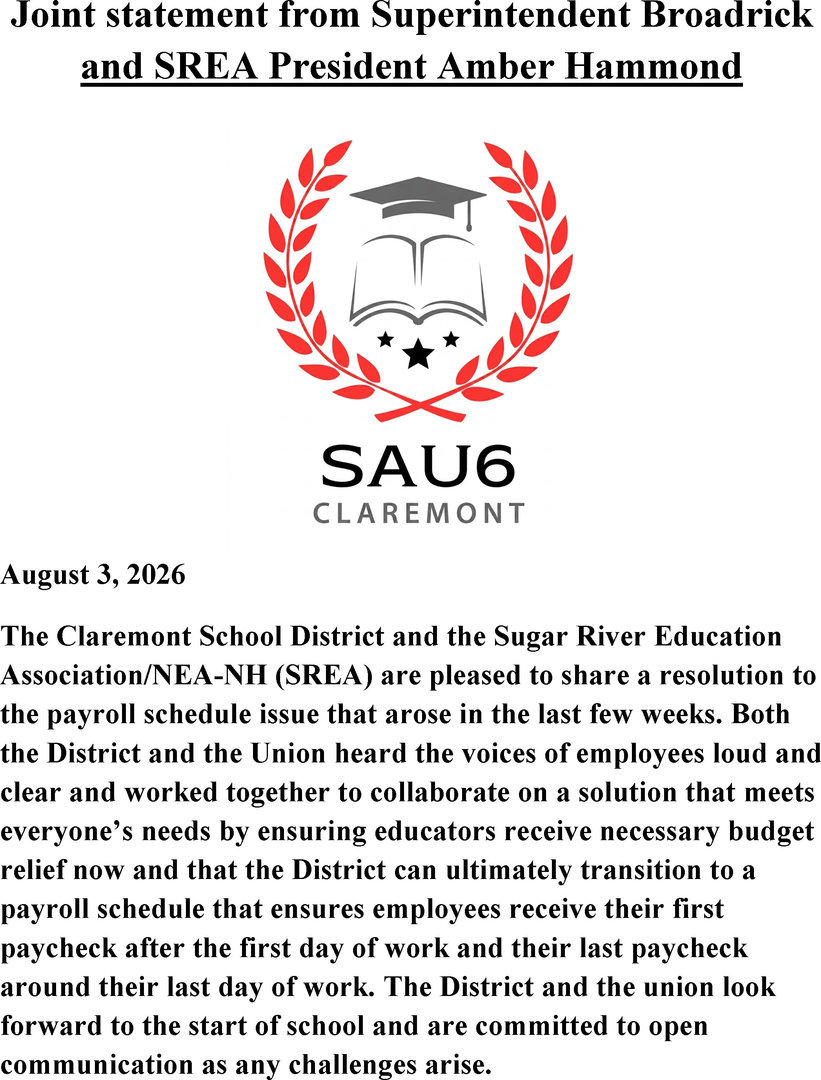 Joint statement from Superintendent Broadrick and SREA President Amber Hammond

SAU6
CLAREMONT

August 3, 2026

The Claremont School District and the Sugar River Education Association/NEA-NH (SREA) are pleased to share a resolution to the payroll schedule issue that arose in the last few weeks. Both the District and the Union heard the voices of employees loud and clear and worked together to collaborate on a solution that meets everyone's needs by ensuring educators receive necessary budget relief now and that the District can ultimately transition to a payroll schedule that ensures employees receive their first paycheck after the first day of work and their last paycheck around their last day of work. The District and the union look forward to the start of school and are committed to open communication as any challenges arise.